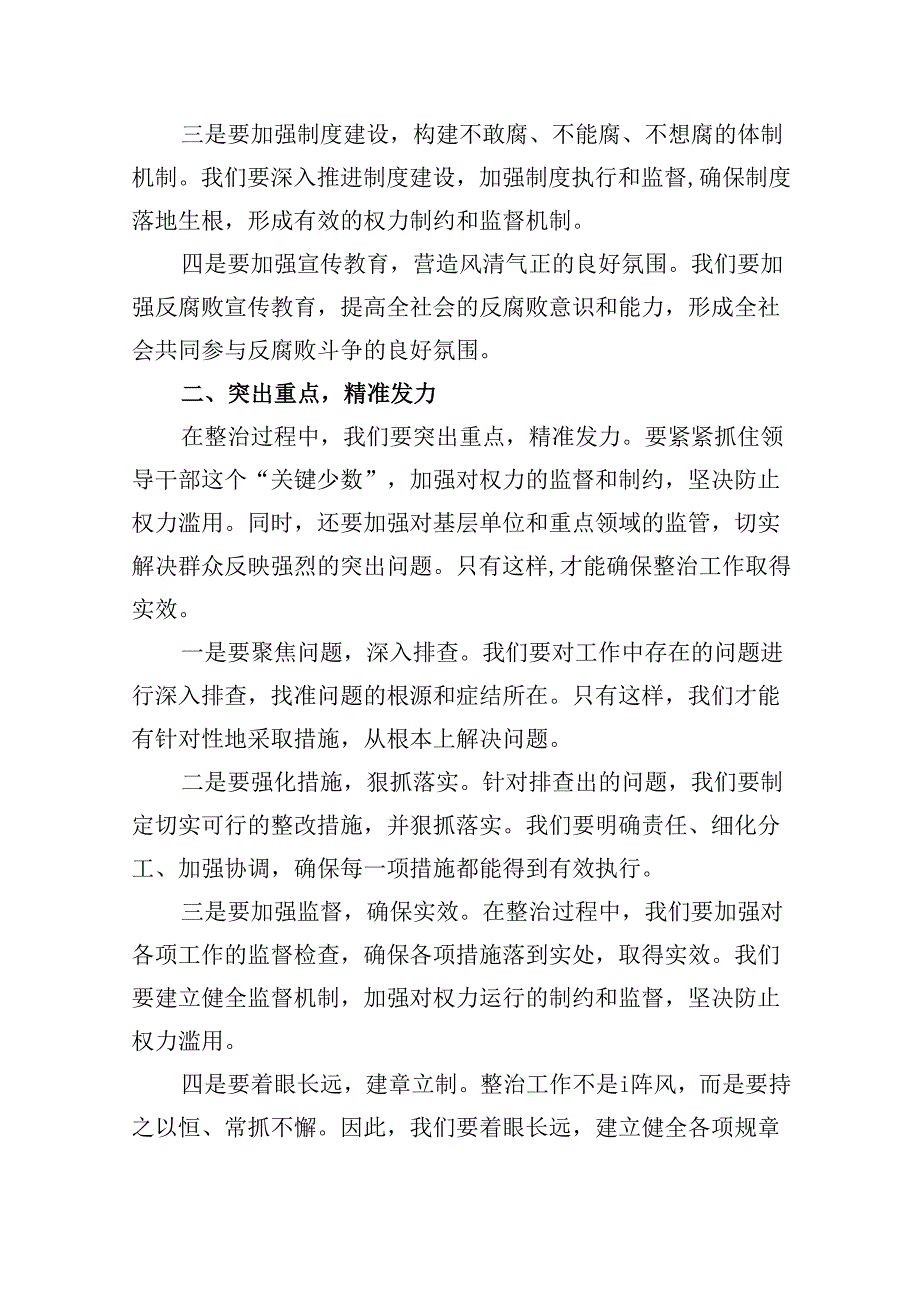 三是要加强制度建设，构建不敢腐、不能腐、不想腐的体制机制。我们要深入推进制度建设，加强制度执行和监督，确保制度落地生根，形成有效的权力制约和监督机制。

四是要加强宣传教育，营造风清气正的良好氛围。我们要加强反腐败宣传教育，提高全社会的反腐败意识和能力，形成全社会共同参与反腐败斗争的良好氛围。

二、突出重点，精准发力

在整治过程中，我们要突出重点，精准发力。要紧紧抓住领导干部这个“关键少数”，加强对权力的监督和制约，坚决防止权力滥用。同时，还要加强对基层单位和重点领域的监管，切实解决群众反映强烈的突出问题。只有这样，才能确保整治工作取得实效。

一是要聚焦问题，深入排查。我们要对工作中存在的问题进行深入排查，找准问题的根源和症结所在。只有这样，我们才能有针对性地采取措施，从根本上解决问题。

二是要强化措施，狠抓落实。针对排查出的问题，我们要制定切实可行的整改措施，并狠抓落实。我们要明确责任、细化分工、加强协调，确保每一项措施都能得到有效执行。

三是要加强监督，确保实效。在整治过程中，我们要加强对各项工作的监督检查，确保各项措施落到实处，取得实效。我们要建立健全监督机制，加强对权力运行的制约和监督，坚决防止权力滥用。

四是要着眼长远，建章立制。整治工作不是i阵风，而是要持之以恒、常抓不懈。因此，我们要着眼长远，建立健全各项规章